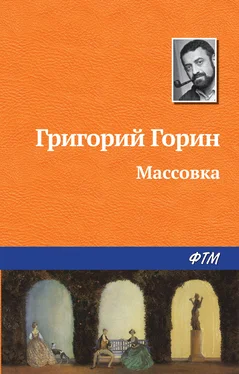 Григорий Горин

Массовка

ФТМ